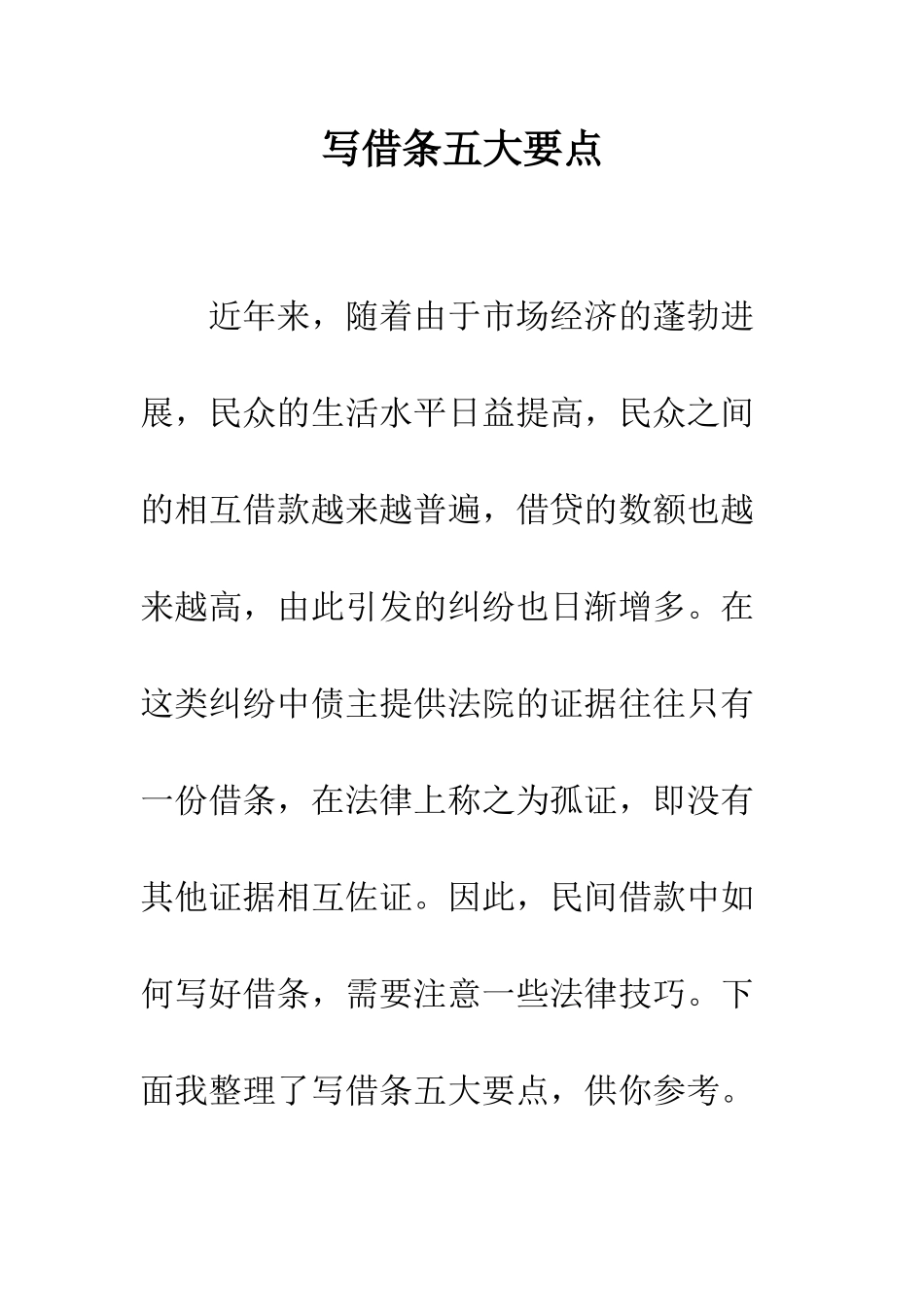 写借条五大要点

近年来，随着由于市场经济的蓬勃进展，民众的生活水平日益提高，民众之间的相互借款越来越普遍，借贷的数额也越来越高，由此引发的纠纷也日渐增多。在这类纠纷中债主提供法院的证据往往只有一份借条，在法律上称之为孤证，即没有其他证据相互佐证。因此，民间借款中如何写好借条，需要注意一些法律技巧。下面我整理了写借条五大要点，供你参考。